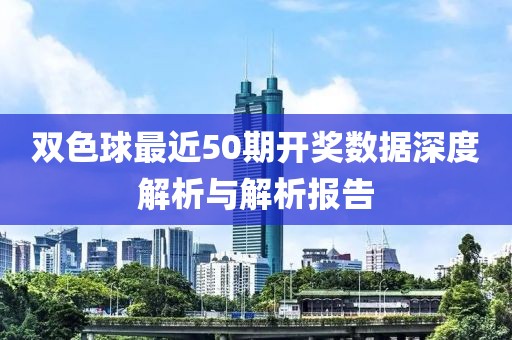 双色球最近50期开奖数据深度解析与解析报告